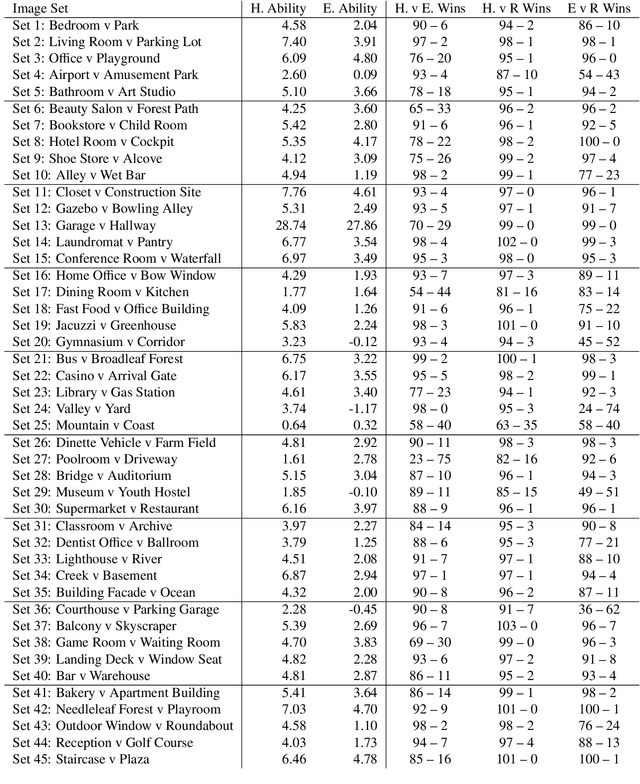 | Image Set | H. Ability | E. Ability | H. v E. Wins | H. v R Wins | E v R Wins |
|---|---|---|---|---|---|
| Set 1: Bedroom v Park | 4.58 | 2.04 | 90 – 6 | 94 – 2 | 86 – 10 |
| Set 2: Living Room v Parking Lot | 7.40 | 3.91 | 97 – 2 | 98 – 1 | 98 – 1 |
| Set 3: Office v Playground | 6.09 | 4.80 | 76 – 20 | 95 – 1 | 96 – 0 |
| Set 4: Airport v Amusement Park | 2.60 | 0.09 | 93 – 4 | 87 – 10 | 54 – 43 |
| Set 5: Bathroom v Art Studio | 5.10 | 3.66 | 78 – 18 | 95 – 1 | 94 – 2 |
| Set 6: Beauty Salon v Forest Path | 4.25 | 3.60 | 65 – 33 | 96 – 2 | 96 – 2 |
| Set 7: Bookstore v Child Room | 5.42 | 2.80 | 91 – 6 | 96 – 1 | 92 – 5 |
| Set 8: Hotel Room v Cockpit | 5.35 | 4.17 | 78 – 22 | 98 – 2 | 100 – 0 |
| Set 9: Shoe Store v Alcove | 4.12 | 3.09 | 75 – 26 | 99 – 2 | 97 – 4 |
| Set 10: Alley v Wet Bar | 4.94 | 1.19 | 98 – 2 | 99 – 1 | 77 – 23 |
| Set 11: Closet v Construction Site | 7.76 | 4.61 | 93 – 4 | 97 – 0 | 96 – 1 |
| Set 12: Gazebo v Bowling Alley | 5.31 | 2.49 | 93 – 5 | 97 – 1 | 91 – 7 |
| Set 13: Garage v Hallway | 28.74 | 27.86 | 70 – 29 | 99 – 0 | 99 – 0 |
| Set 14: Laundromat v Pantry | 6.77 | 3.54 | 98 – 4 | 102 – 0 | 99 – 3 |
| Set 15: Conference Room v Waterfall | 6.97 | 3.49 | 95 – 3 | 98 – 0 | 95 – 3 |
| Set 16: Home Office v Bow Window | 4.29 | 1.93 | 93 – 7 | 97 – 3 | 89 – 11 |
| Set 17: Dining Room v Kitchen | 1.77 | 1.64 | 54 – 44 | 81 – 16 | 83 – 14 |
| Set 18: Fast Food v Office Building | 4.09 | 1.26 | 91 – 6 | 96 – 1 | 75 – 22 |
| Set 19: Jacuzzi v Greenhouse | 5.83 | 2.24 | 98 – 3 | 101 – 0 | 91 – 10 |
| Set 20: Gymnasium v Corridor | 3.23 | -0.12 | 93 – 4 | 94 – 3 | 45 – 52 |
| Set 21: Bus v Broadleaf Forest | 6.75 | 3.22 | 99 – 2 | 100 – 1 | 98 – 3 |
| Set 22: Casino v Arrival Gate | 6.17 | 3.55 | 95 – 5 | 98 – 2 | 99 – 1 |
| Set 23: Library v Gas Station | 4.61 | 3.40 | 77 – 23 | 94 – 1 | 92 – 3 |
| Set 24: Valley v Yard | 3.74 | -1.17 | 98 – 0 | 95 – 3 | 24 – 74 |
| Set 25: Mountain v Coast | 0.64 | 0.32 | 58 – 40 | 63 – 35 | 58 – 40 |
| Set 26: Dinette Vehicle v Farm Field | 4.81 | 2.92 | 90 – 11 | 98 – 3 | 98 – 3 |
| Set 27: Poolroom v Driveway | 1.61 | 2.78 | 23 – 75 | 82 – 16 | 92 – 6 |
| Set 28: Bridge v Auditorium | 5.15 | 3.04 | 87 – 10 | 96 – 1 | 94 – 3 |
| Set 29: Museum v Youth Hostel | 1.85 | -0.10 | 89 – 11 | 85 – 15 | 49 – 51 |
| Set 30: Supermarket v Restaurant | 6.16 | 3.97 | 88 – 9 | 96 – 1 | 96 – 1 |
| Set 31: Classroom v Archive | 3.97 | 2.27 | 84 – 14 | 95 – 3 | 90 – 8 |
| Set 32: Dentist Office v Ballroom | 3.79 | 1.25 | 88 – 6 | 95 – 3 | 77 – 21 |
| Set 33: Lighthouse v River | 4.51 | 2.08 | 91 – 7 | 97 – 1 | 88 – 10 |
| Set 34: Creek v Basement | 6.87 | 2.94 | 97 – 1 | 97 – 1 | 94 – 4 |
| Set 35: Building Facade v Ocean | 4.32 | 2.00 | 90 – 8 | 96 – 2 | 87 – 11 |
| Set 36: Courthouse v Parking Garage | 2.28 | -0.45 | 90 – 8 | 91 – 7 | 36 – 62 |
| Set 37: Balcony v Skyscraper | 5.39 | 2.69 | 96 – 7 | 103 – 0 | 96 – 7 |
| Set 38: Game Room v Waiting Room | 4.70 | 3.83 | 69 – 30 | 99 – 0 | 96 – 3 |
| Set 39: Landing Deck v Window Seat | 4.82 | 2.28 | 93 – 6 | 97 – 2 | 91 – 8 |
| Set 40: Bar v Warehouse | 4.81 | 2.87 | 86 – 11 | 95 – 2 | 93 – 4 |
| Set 41: Bakery v Apartment Building | 5.41 | 3.64 | 86 – 14 | 99 – 1 | 98 – 2 |
| Set 42: Needleleaf Forest v Playroom | 7.03 | 4.70 | 92 – 9 | 101 – 0 | 100 – 1 |
| Set 43: Outdoor Window v Roundabout | 4.58 | 1.10 | 98 – 2 | 98 – 2 | 76 – 24 |
| Set 44: Reception v Golf Course | 4.03 | 1.73 | 94 – 7 | 97 – 4 | 88 – 13 |
| Set 45: Staircase v Plaza | 6.46 | 4.78 | 85 – 16 | 101 – 0 | 100 – 1 |